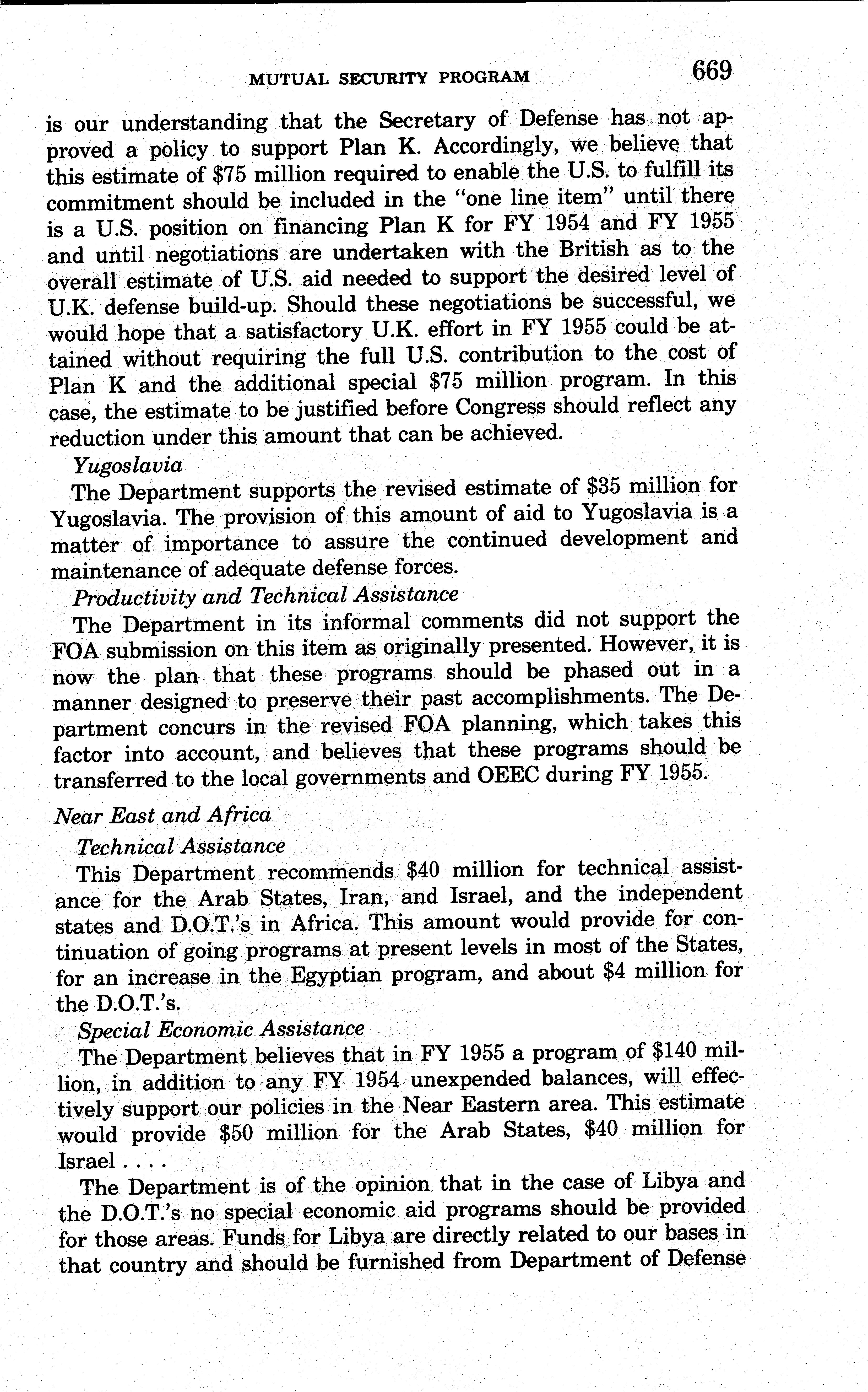 MUTUAL SECURITY PROGRAM 669

is our understanding that the Secretary of Defense has not approved a policy to support Plan K. Accordingly, we believe that this estimate of \$75 million required to enable the U.S. to fulfill its commitment should be included in the "one line item" until there is a U.S. position on financing Plan K for FY 1954 and FY 1955 and until negotiations are undertaken with the British as to the overall estimate of U.S. aid needed to support the desired level of U.K. defense build-up. Should these negotiations be successful, we would hope that a satisfactory U.K. effort in FY 1955 could be attained without requiring the full U.S. contribution to the cost of Plan K and the additional special \$75 million program. In this case, the estimate to be justified before Congress should reflect any reduction under this amount that can be achieved.

Yugoslavia

The Department supports the revised estimate of \$35 million for Yugoslavia. The provision of this amount of aid to Yugoslavia is a matter of importance to assure the continued development and maintenance of adequate defense forces.

Productivity and Technical Assistance

The Department in its informal comments did not support the FOA submission on this item as originally presented. However, it is now the plan that these programs should be phased out in a manner designed to preserve their past accomplishments. The Department concurs in the revised FOA planning, which takes this factor into account, and believes that these programs should be transferred to the local governments and OEEC during FY 1955.

Near East and Africa

Technical Assistance

This Department recommends \$40 million for technical assistance for the Arab States, Iran, and Israel, and the independent states and D.O.T.'s in Africa. This amount would provide for continuation of going programs at present levels in most of the States, for an increase in the Egyptian program, and about \$4 million for the D.O.T.'s.

Special Economic Assistance

The Department believes that in FY 1955 a program of \$140 million, in addition to any FY 1954 unexpended balances, will effectively support our policies in the Near Eastern area. This estimate would provide \$50 million for the Arab States, \$40 million for Israel . . . .

The Department is of the opinion that in the case of Libya and the D.O.T.'s no special economic aid programs should be provided for those areas. Funds for Libya are directly related to our bases in that country and should be furnished from Department of Defense